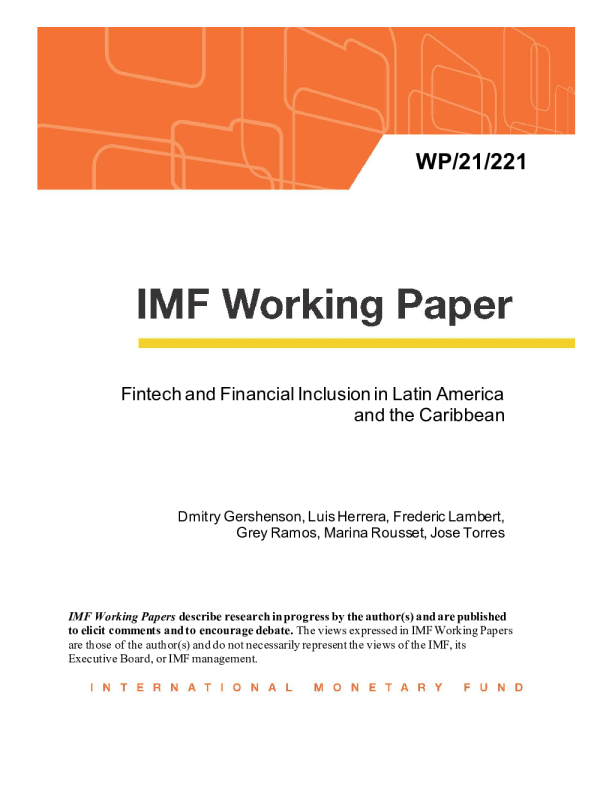 WP/21/221

IMF Working Paper

Fintech and Financial Inclusion in Latin America and the Caribbean

Dmitry Gershenson, Luis Herrera, Frederic Lambert, Grey Ramos, Marina Rousset, Jose Torres

IMF Working Papers describe research in progress by the author(s) and are published to elicit comments and to encourage debate. The views expressed in IMF Working Papers are those of the author(s) and do not necessarily represent the views of the IMF, its Executive Board, or IMF management.

INTERNATIONAL MONETARY FUND